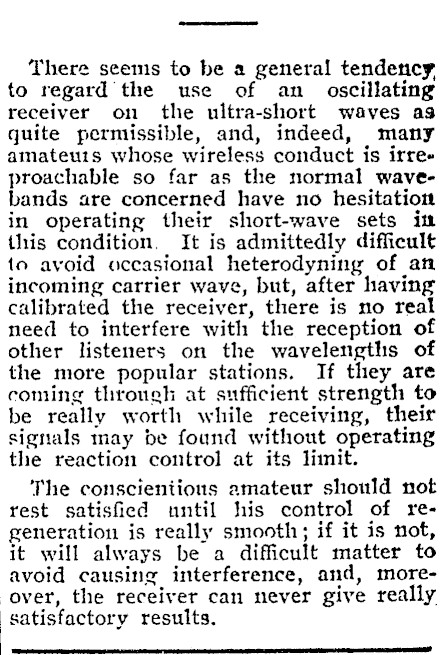 There seems to be a general tendency to regard the use of an oscillating receiver on the ultra-short waves as quite permissible, and, indeed, many amateurs whose wireless conduct is irreproachable so far as the normal wavebands are concerned have no hesitation in operating their short-wave sets in this condition. It is admittedly difficult to avoid occasional heterodyning of an incoming carrier wave, but, after having calibrated the receiver, there is no real need to interfere with the reception of other listeners on the wavelengths of the more popular stations. If they are coming through at sufficient strength to be really worth while receiving, their signals may be found without operating the reaction control at its limit.

The conscientious amateur should not rest satisfied until his control of regeneration is really smooth; if it is not, it will always be a difficult matter to avoid causing interference, and, moreover, the receiver can never give really satisfactory results.